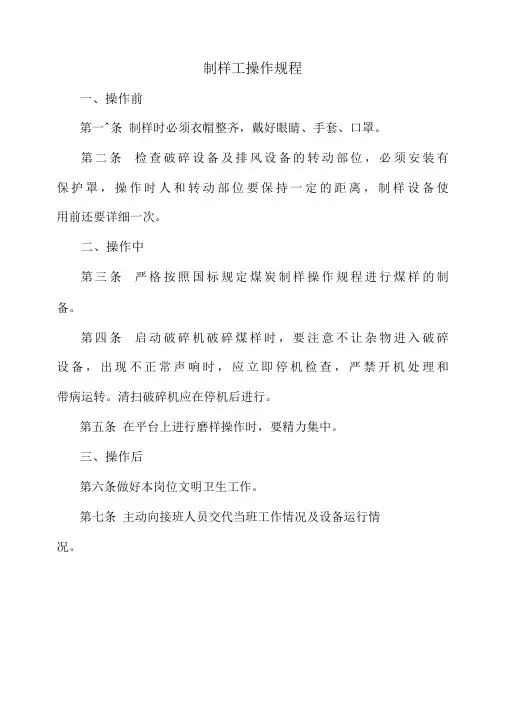 制样工操作规程

一、操作前

第一条 制样时必须衣帽整齐，戴好眼睛、手套、口罩。

第二条 检查破碎设备及排风设备的转动部位，必须安装有保护罩，操作时人和转动部位要保持一定的距离，制样设备使用前还要详细一次。

二、操作中

第三条 严格按照国标规定煤炭制样操作规程进行煤样的制备。

第四条 启动破碎机破碎煤样时，要注意不让杂物进入破碎设备，出现不正常声响时，应立即停机检查，严禁开机处理和带病运转。清扫破碎机应在停机后进行。

第五条 在平台上进行磨样操作时，要精力集中。

三、操作后

第六条做好本岗位文明卫生工作。

第七条 主动向接班人员交代当班工作情况及设备运行情况。